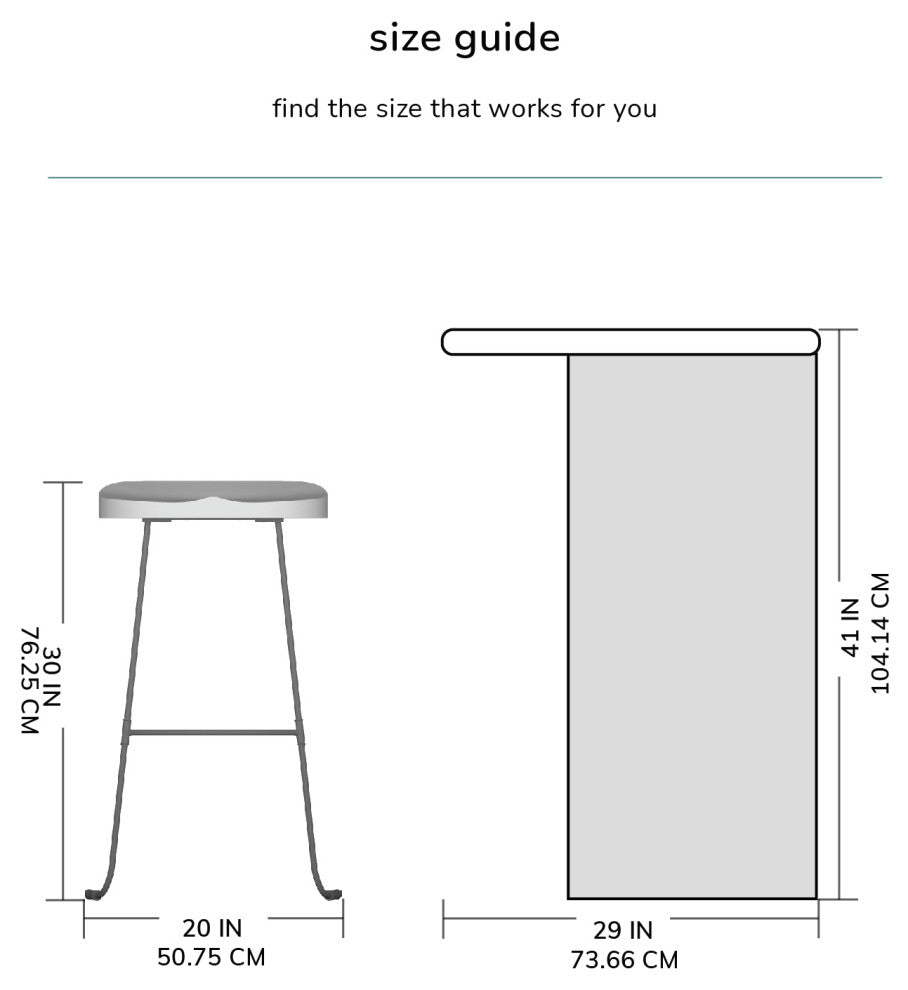 size guide

find the size that works for you

30 IN
76.25 CM

20 IN
50.75 CM

41 IN
104.14 CM

29 IN
73.66 CM